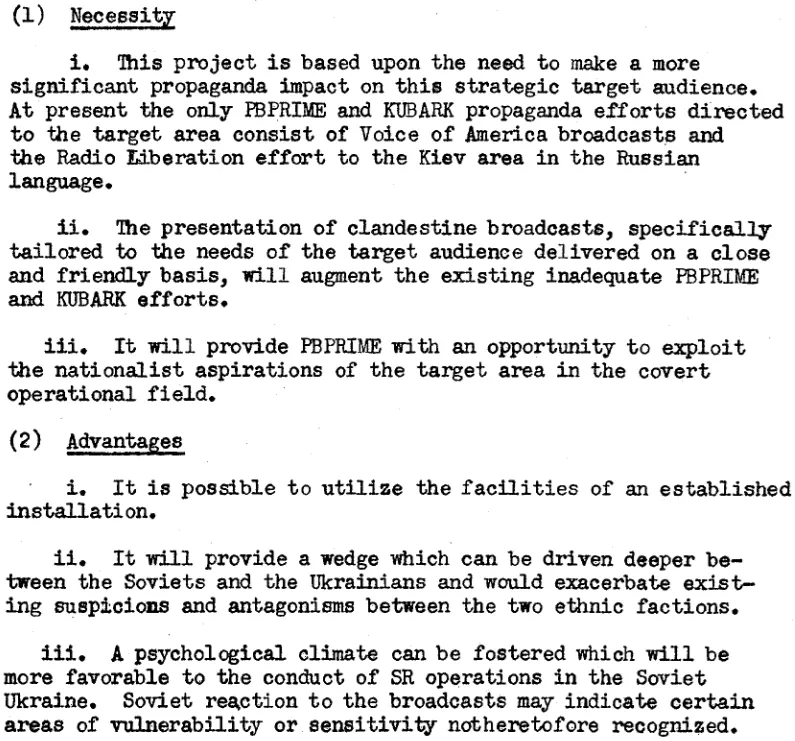 (1) Necessity

i. This project is based upon the need to make a more significant propaganda impact on this strategic target audience. At present the only PBPRIME and KUBARK propaganda efforts directed to the target area consist of Voice of America broadcasts and the Radio Liberation effort to the Kiev area in the Russian language.

ii. The presentation of clandestine broadcasts, specifically tailored to the needs of the target audience delivered on a close and friendly basis, will augment the existing inadequate PBPRIME and KUBARK efforts.

iii. It will provide PBPRIME with an opportunity to exploit the nationalist aspirations of the target area in the covert operational field.

(2) Advantages

i. It is possible to utilize the facilities of an established installation.

ii. It will provide a wedge which can be driven deeper between the Soviets and the Ukrainians and would exacerbate existing suspicions and antagonisms between the two ethnic factions.

iii. A psychological climate can be fostered which will be more favorable to the conduct of SR operations in the Soviet Ukraine. Soviet reaction to the broadcasts may indicate certain areas of vulnerability or sensitivity notheretofore recognized.